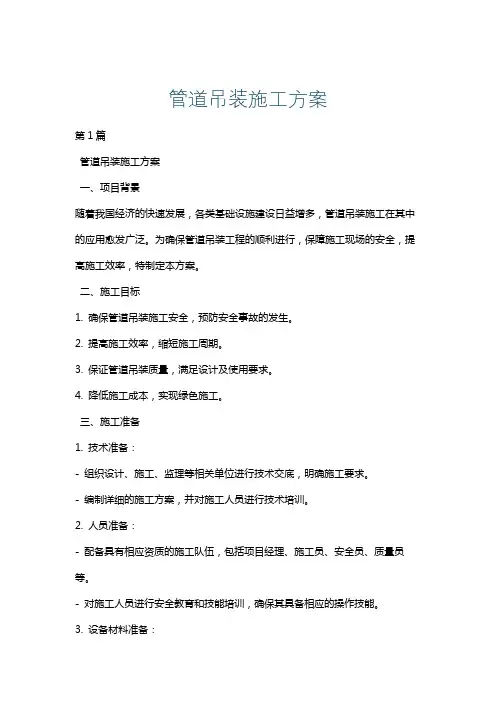 管道吊装施工方案

第1篇

管道吊装施工方案

一、项目背景

随着我国经济的快速发展，各类基础设施建设日益增多，管道吊装施工在其中的应用愈发广泛。为确保管道吊装工程的顺利进行，保障施工现场的安全，提高施工效率，特制定本方案。

二、施工目标

1. 确保管道吊装施工安全，预防安全事故的发生。

2. 提高施工效率，缩短施工周期。

3. 保证管道吊装质量，满足设计及使用要求。

4. 降低施工成本，实现绿色施工。

三、施工准备

1. 技术准备：

- 组织设计、施工、监理等相关单位进行技术交底，明确施工要求。

- 编制详细的施工方案，并对施工人员进行技术培训。

2. 人员准备：

- 配备具有相应资质的施工队伍，包括项目经理、施工员、安全员、质量员等。

- 对施工人员进行安全教育和技能培训，确保其具备相应的操作技能。

3. 设备材料准备：